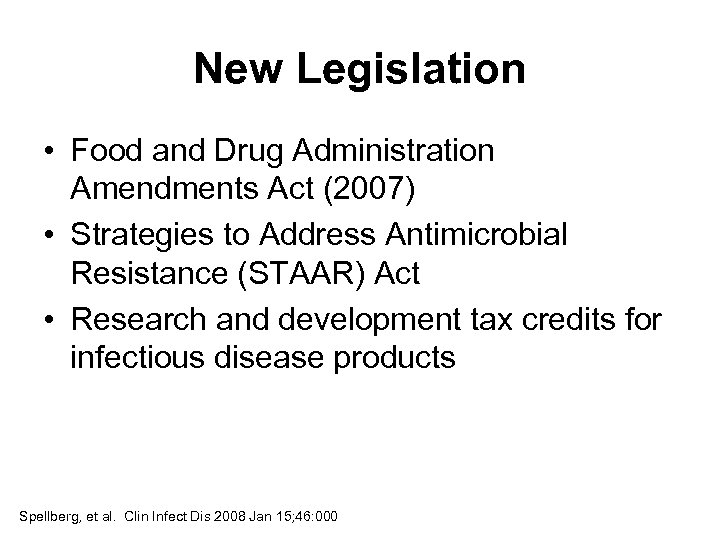 New Legislation

• Food and Drug Administration Amendments Act (2007)
• Strategies to Address Antimicrobial Resistance (STAAR) Act
• Research and development tax credits for infectious disease products

Spellberg, et al. Clin Infect Dis 2008 Jan 15;46:000